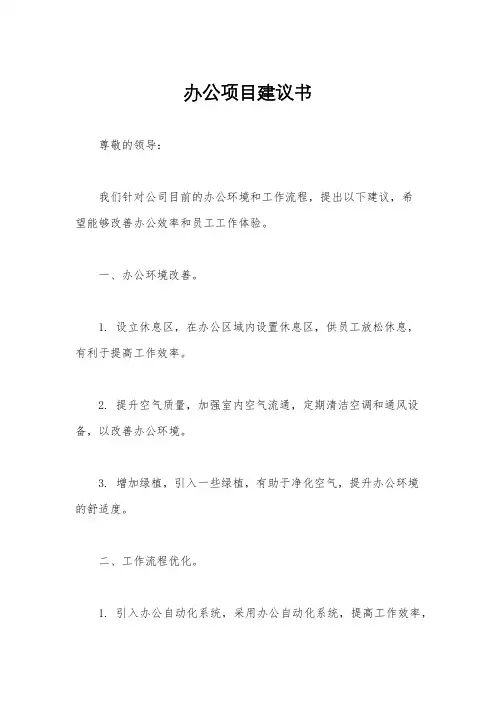 办公项目建议书

尊敬的领导：

我们针对公司目前的办公环境和工作流程，提出以下建议，希望能够改善办公效率和员工工作体验。

一、办公环境改善。

1. 设立休息区，在办公区域内设置休息区，供员工放松休息，有利于提高工作效率。

2. 提升空气质量，加强室内空气流通，定期清洁空调和通风设备，以改善办公环境。

3. 增加绿植，引入一些绿植，有助于净化空气，提升办公环境的舒适度。

二、工作流程优化。

1. 引入办公自动化系统，采用办公自动化系统，提高工作效率，